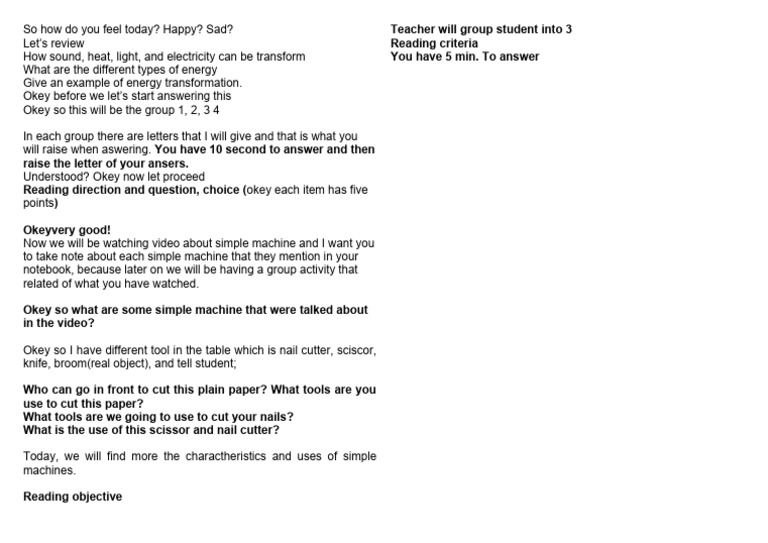 So how do you feel today? Happy? Sad?
Let's review
How sound, heat, light, and electricity can be transform
What are the different types of energy
Give an example of energy transformation.
Okey before we let's start answering this
Okey so this will be the group 1, 2, 3 4

In each group there are letters that I will give and that is what you will raise when aswering. You have 10 second to answer and then raise the letter of your ansers.
Understood? Okey now let proceed
Reading direction and question, choice (okey each item has five points)

Okeyvery good!
Now we will be watching video about simple machine and I want you to take note about each simple machine that they mention in your notebook, because later on we will be having a group activity that related of what you have watched.

Okey so what are some simple machine that were talked about in the video?

Okey so I have different tool in the table which is nail cutter, sciscor, knife, broom(real object), and tell student;

Who can go in front to cut this plain paper? What tools are you use to cut this paper?
What tools are we going to use to cut your nails?
What is the use of this scissor and nail cutter?

Today, we will find more the charactheristics and uses of simple machines.

Reading objective

Teacher will group student into 3
Reading criteria
You have 5 min. To answer